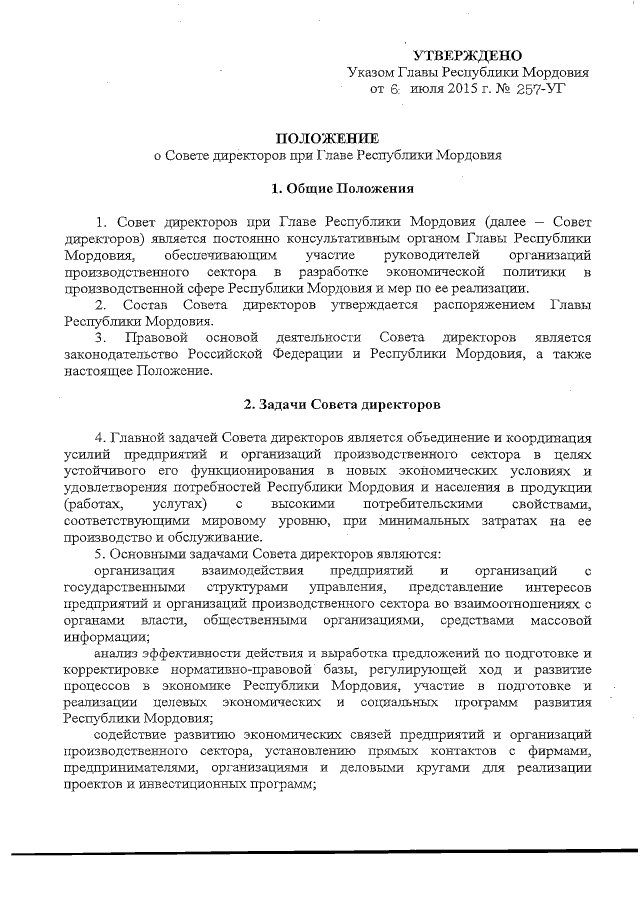 УТВЕРЖДЕНО
Указом Главы Республики Мордовия
от 6 июля 2015 г. № 257-УГ

ПОЛОЖЕНИЕ
о Совете директоров при Главе Республики Мордовия

1. Общие Положения

1. Совет директоров при Главе Республики Мордовия (далее – Совет директоров) является постоянно консультативным органом Главы Республики Мордовия, обеспечивающим участие руководителей организаций производственного сектора в разработке экономической политики в производственной сфере Республики Мордовия и мер по ее реализации.
2. Состав Совета директоров утверждается распоряжением Главы Республики Мордовия.
3. Правовой основой деятельности Совета директоров является законодательство Российской Федерации и Республики Мордовия, а также настоящее Положение.

2. Задачи Совета директоров

4. Главной задачей Совета директоров является объединение и координация усилий предприятий и организаций производственного сектора в целях устойчивого его функционирования в новых экономических условиях и удовлетворения потребностей Республики Мордовия и населения в продукции (работах, услугах) с высокими потребительскими свойствами, соответствующими мировому уровню, при минимальных затратах на ее производство и обслуживание.
5. Основными задачами Совета директоров являются:
организация взаимодействия предприятий и организаций с государственными структурами управления, представление интересов предприятий и организаций производственного сектора во взаимоотношениях с органами власти, общественными организациями, средствами массовой информации;
анализ эффективности действия и выработка предложений по подготовке и корректировке нормативно-правовой базы, регулирующей ход и развитие процессов в экономике Республики Мордовия, участие в подготовке и реализации целевых экономических и социальных программ развития Республики Мордовия;
содействие развитию экономических связей предприятий и организаций производственного сектора, установлению прямых контактов с фирмами, предпринимателями, организациями и деловыми кругами для реализации проектов и инвестиционных программ;